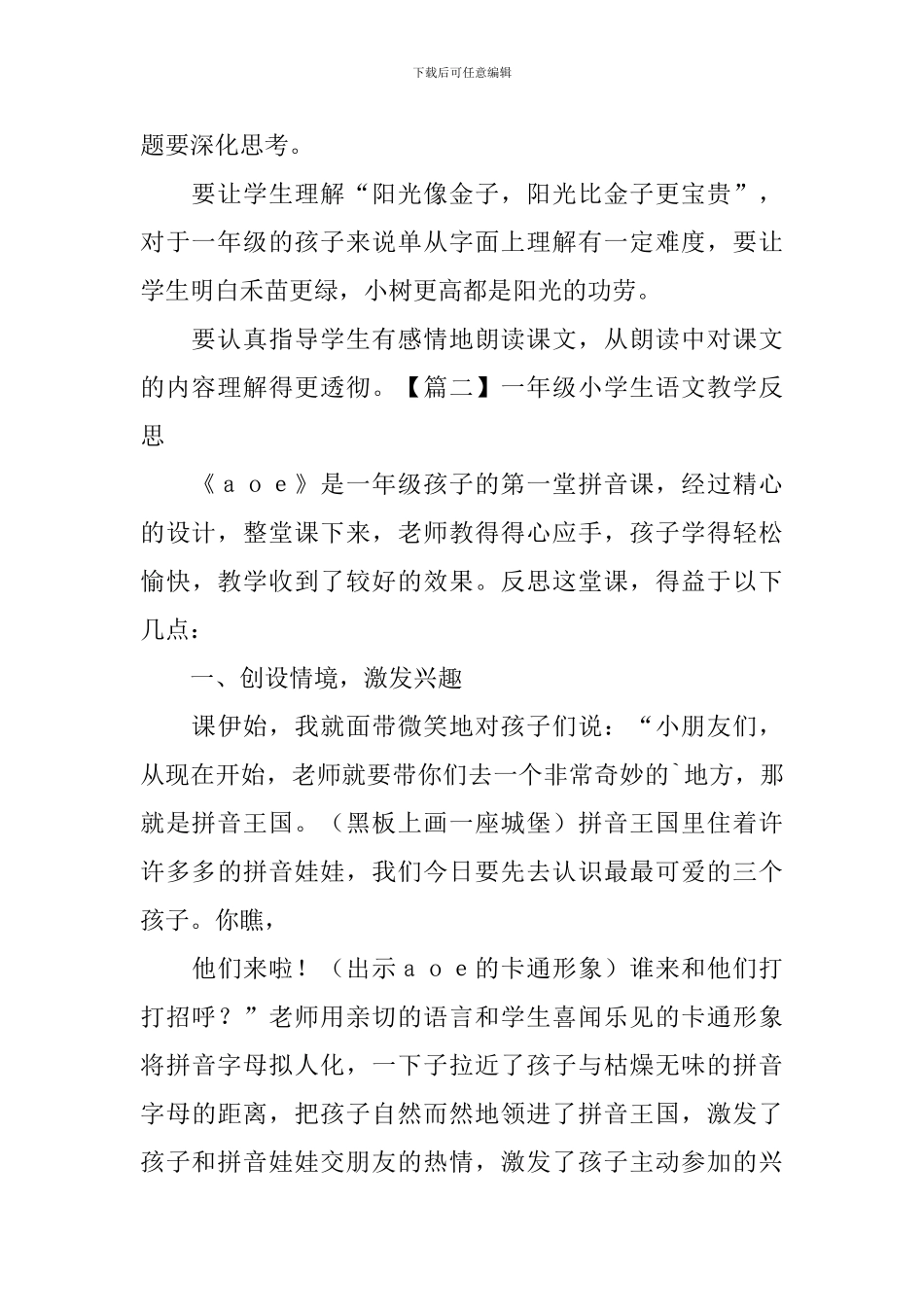 下载后可任意编辑

题要深化思考。

要让学生理解“阳光像金子，阳光比金子更宝贵”，对于一年级的孩子来说单从字面上理解有一定难度，要让学生明白禾苗更绿，小树更高都是阳光的功劳。

要认真指导学生有感情地朗读课文，从朗读中对课文的内容理解得更透彻。【篇二】一年级小学生语文教学反思

《ａｏｅ》是一年级孩子的第一堂拼音课，经过精心的设计，整堂课下来，老师教得得心应手，孩子学得轻松愉快，教学收到了较好的效果。反思这堂课，得益于以下几点：

一、创设情境，激发兴趣

课伊始，我就面带微笑地对孩子们说：“小朋友们，从现在开始，老师就要带你们去一个非常奇妙的`地方，那就是拼音王国。（黑板上画一座城堡）拼音王国里住着许许多多的拼音娃娃，我们今日要先去认识最最可爱的三个孩子。你瞧，

他们来啦！（出示ａｏｅ的卡通形象）谁来和他们打打招呼？”老师用亲切的语言和学生喜闻乐见的卡通形象将拼音字母拟人化，一下子拉近了孩子与枯燥无味的拼音字母的距离，把孩子自然而然地领进了拼音王国，激发了孩子和拼音娃娃交朋友的热情，激发了孩子主动参加的兴